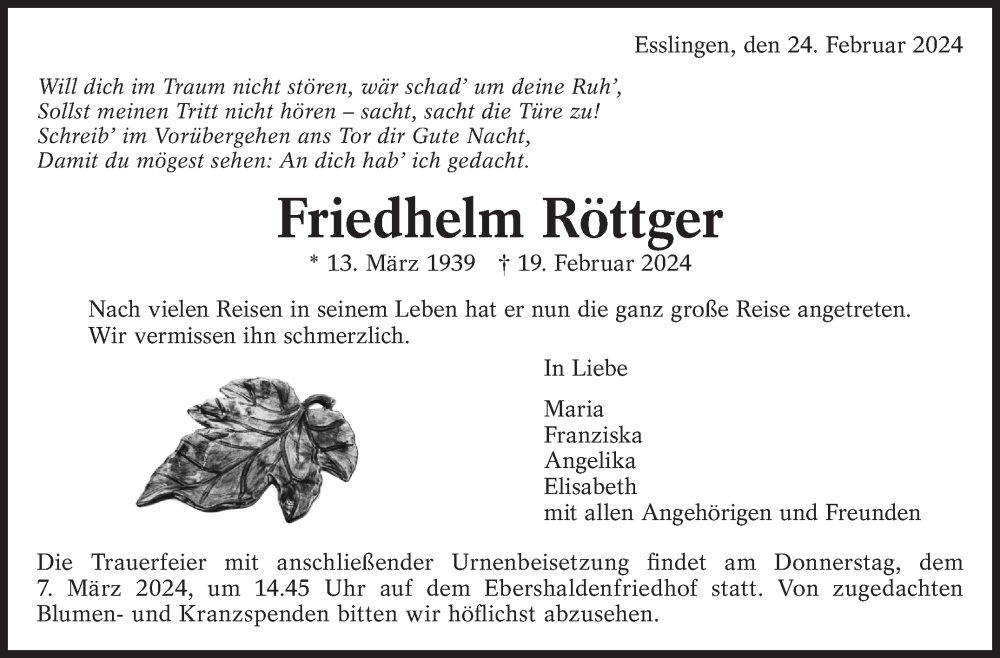 Esslingen, den 24. Februar 2024

Will dich im Traum nicht stören, wär schad' um deine Ruh',
Sollst meinen Tritt nicht hören – sacht, sacht die Türe zu!
Schreib' im Vorübergehen ans Tor dir Gute Nacht,
Damit du mögest sehen: An dich hab' ich gedacht.

Friedhelm Röttger

* 13. März 1939 † 19. Februar 2024

Nach vielen Reisen in seinem Leben hat er nun die ganz große Reise angetreten. Wir vermissen ihn schmerzlich.

In Liebe

Maria
Franziska
Angelika
Elisabeth
mit allen Angehörigen und Freunden

Die Trauerfeier mit anschließender Urnenbeisetzung findet am Donnerstag, dem 7. März 2024, um 14.45 Uhr auf dem Ebershaldenfriedhof statt. Von zugedachten Blumen- und Kranzspenden bitten wir höflichst abzusehen.